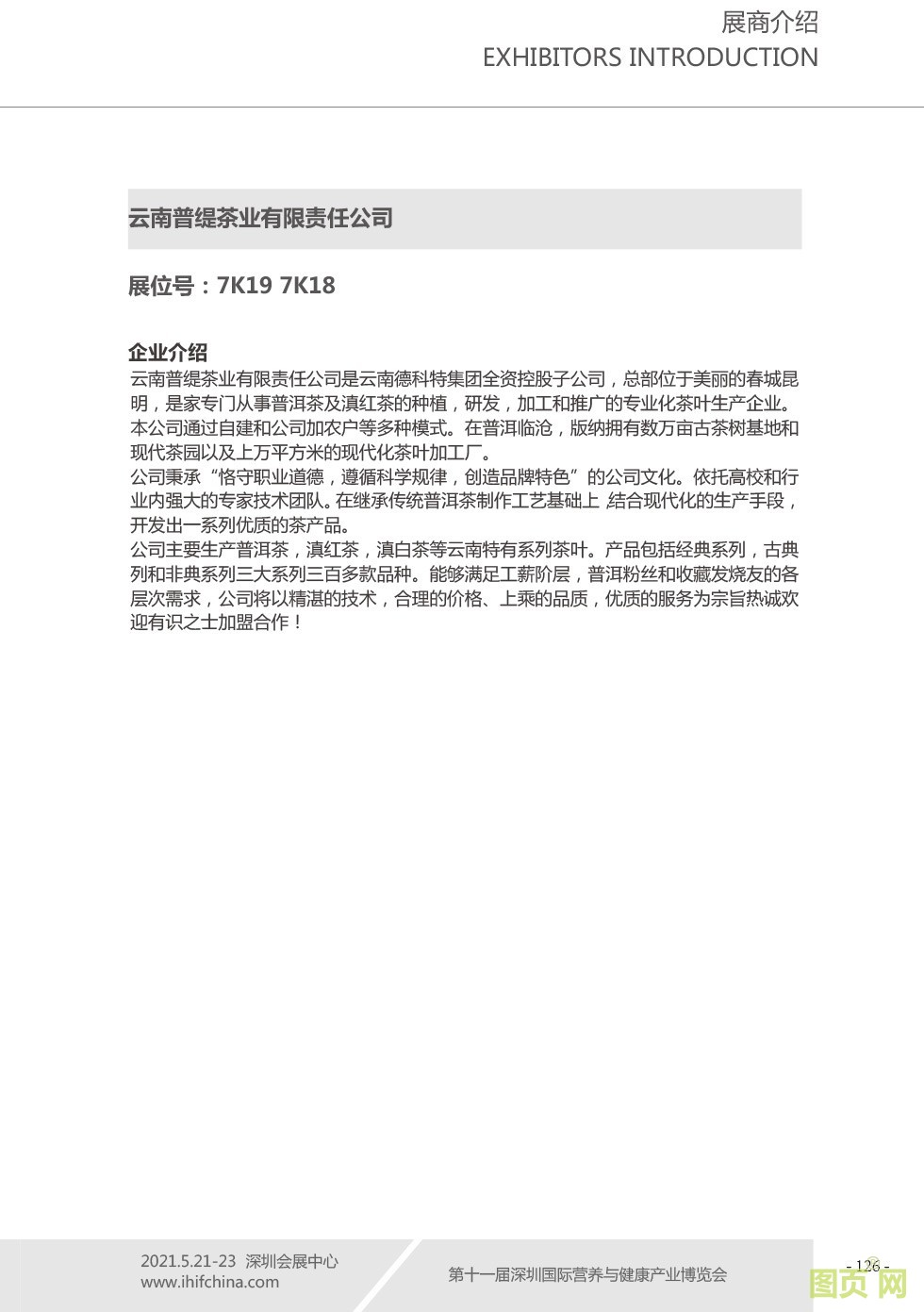 展商介绍
EXHIBITORS INTRODUCTION

云南普缇茶业有限责任公司

展位号：7K19 7K18

企业介绍
云南普缇茶业有限责任公司是云南德科特集团全资控股子公司，总部位于美丽的春城昆明，是家专门从事普洱茶及滇红茶的种植，研发，加工和推广的专业化茶叶生产企业。本公司通过自建和公司加农户等多种模式。在普洱临沧，版纳拥有数万亩古茶树基地和现代茶园以及上万平方米的现代化茶叶加工厂。
公司秉承“恪守职业道德，遵循科学规律，创造品牌特色”的公司文化。依托高校和行业内强大的专家技术团队。在继承传统普洱茶制作工艺基础上 结合现代化的生产手段，开发出一系列优质的茶产品。
公司主要生产普洱茶，滇红茶，滇白茶等云南特有系列茶叶。产品包括经典系列，古典列和非典系列三大系列三百多款品种。能够满足工薪阶层，普洱粉丝和收藏发烧友的各层次需求，公司将以精湛的技术，合理的价格、上乘的品质，优质的服务为宗旨热诚欢迎有识之士加盟合作！

2021.5.21-23 深圳会展中心
www.ihifchina.com
第十一届深圳国际营养与健康产业博览会
- 126 -
图页网